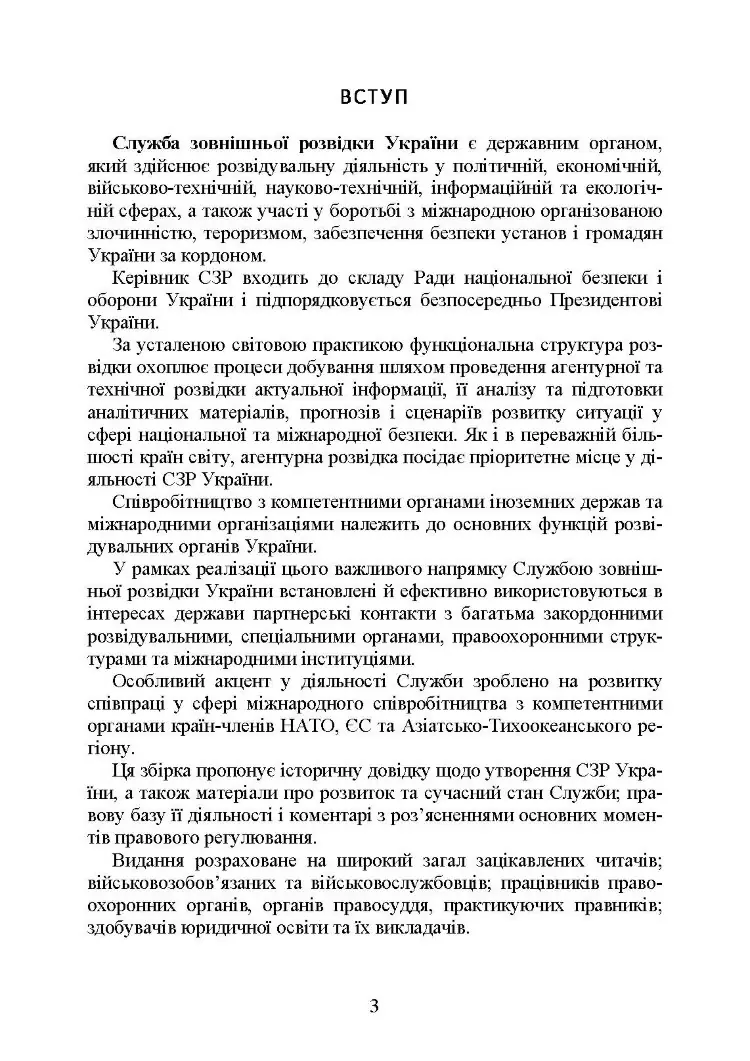 ВСТУП

Служба зовнішньої розвідки України є державним органом, який здійснює розвідувальну діяльність у політичній, економічній, військово-технічній, науково-технічній, інформаційній та екологічній сферах, а також участі у боротьбі з міжнародною організованою злочинністю, тероризмом, забезпечення безпеки установ і громадян України за кордоном.

Керівник СЗР входить до складу Ради національної безпеки і оборони України і підпорядковується безпосередньо Президентові України.

За усталеною світовою практикою функціональна структура розвідки охоплює процеси добування шляхом проведення агентурної та технічної розвідки актуальної інформації, її аналізу та підготовки аналітичних матеріалів, прогнозів і сценаріїв розвитку ситуації у сфері національної та міжнародної безпеки. Як і в переважній більшості країн світу, агентурна розвідка посідає пріоритетне місце у діяльності СЗР України.

Співробітництво з компетентними органами іноземних держав та міжнародними організаціями належить до основних функцій розвідувальних органів України.

У рамках реалізації цього важливого напрямку Службою зовнішньої розвідки України встановлені й ефективно використовуються в інтересах держави партнерські контакти з багатьма закордонними розвідувальними, спеціальними органами, правоохоронними структурами та міжнародними інституціями.

Особливий акцент у діяльності Служби зроблено на розвитку співпраці у сфері міжнародного співробітництва з компетентними органами країн-членів НАТО, ЄС та Азіатсько-Тихоокеанського регіону.

Ця збірка пропонує історичну довідку щодо утворення СЗР України, а також матеріали про розвиток та сучасний стан Служби; правову базу її діяльності і коментарі з роз'ясненнями основних моментів правового регулювання.

Видання розраховане на широкий загал зацікавлених читачів; військовозобов'язаних та військовослужбовців; працівників правоохоронних органів, органів правосуддя, практикуючих правників; здобувачів юридичної освіти та їх викладачів.

3